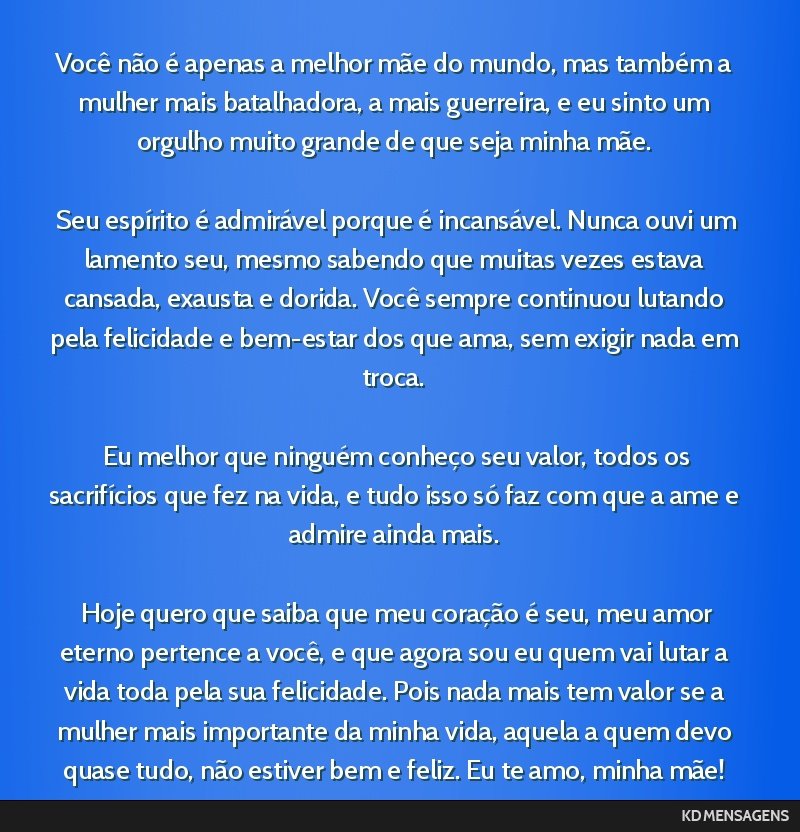 Você não é apenas a melhor mãe do mundo, mas também a mulher mais batalhadora, a mais guerreira, e eu sinto um orgulho muito grande de que seja minha mãe.

Seu espírito é admirável porque é incansável. Nunca ouvi um lamento seu, mesmo sabendo que muitas vezes estava cansada, exausta e dorida. Você sempre continuou lutando pela felicidade e bem-estar dos que ama, sem exigir nada em troca.

Eu melhor que ninguém conheço seu valor, todos os sacrifícios que fez na vida, e tudo isso só faz com que a ame e admire ainda mais.

Hoje quero que saiba que meu coração é seu, meu amor eterno pertence a você, e que agora sou eu quem vai lutar a vida toda pela sua felicidade. Pois nada mais tem valor se a mulher mais importante da minha vida, aquela a quem devo quase tudo, não estiver bem e feliz. Eu te amo, minha mãe!

KD MENSAGENS